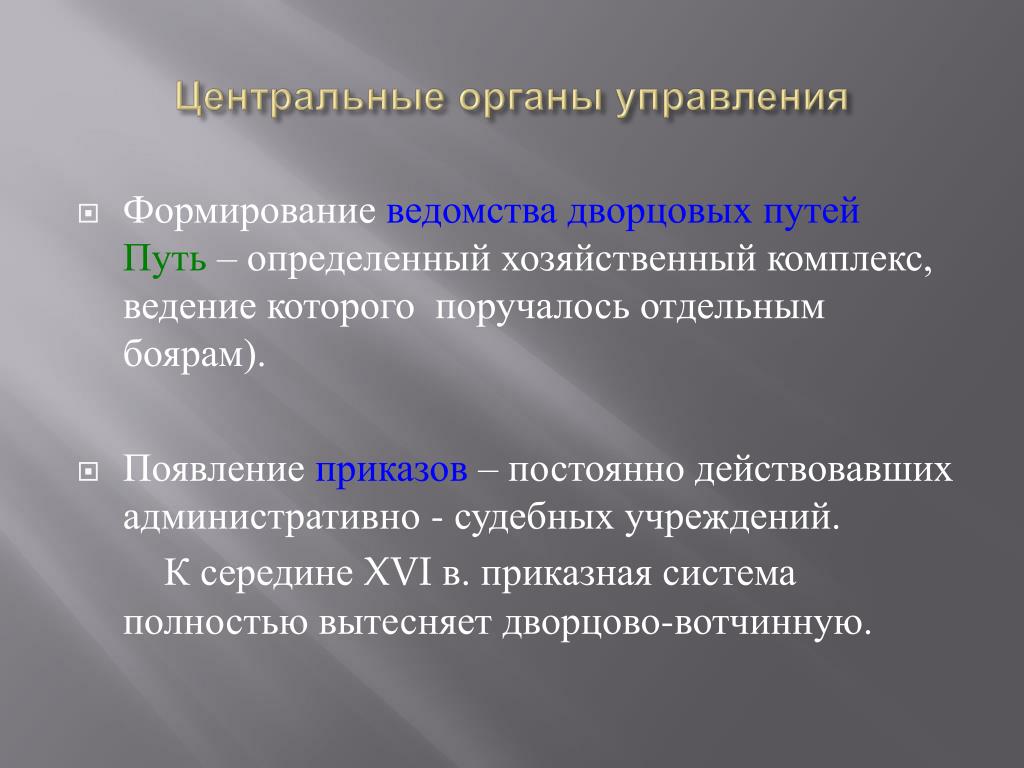 Центральные органы управления

Формирование ведомства дворцовых путей Путь – определенный хозяйственный комплекс, ведение которого поручалось отдельным боярам).

Появление приказов – постоянно действовавших административно - судебных учреждений.

К середине XVI в. приказная система полностью вытесняет дворцово-вотчинную.